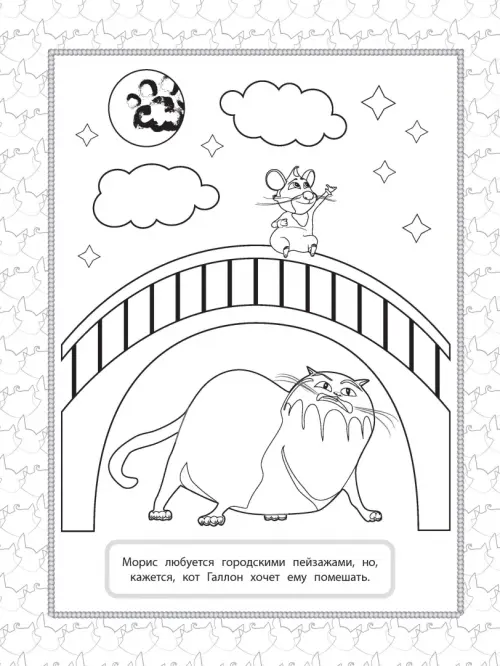 Морис любуется городскими пейзажами, но, кажется, кот Галлон хочет ему помешать.